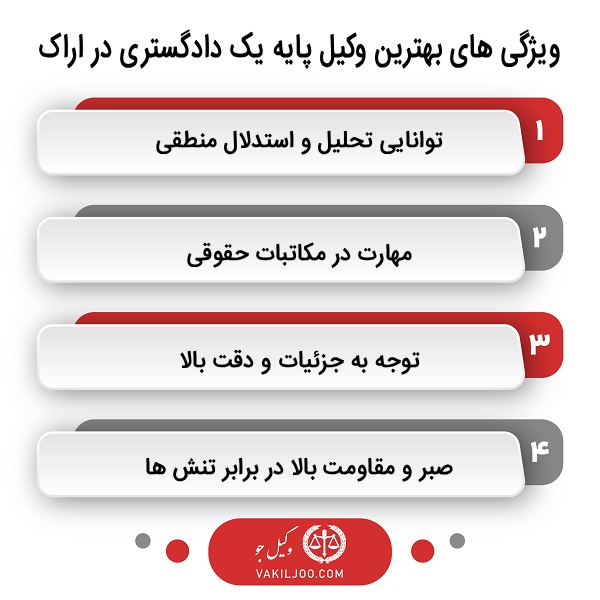 ویژگی های بهترین وکیل پایه یک دادگستری در اراک

۱
توانایی تحلیل و استدلال منطقی

۲
مهارت در مکاتبات حقوقی

۳
توجه به جزئیات و دقت بالا

۴
صبر و مقاومت بالا در برابر تنش ها

وکیل جو
VAKILJOO.COM